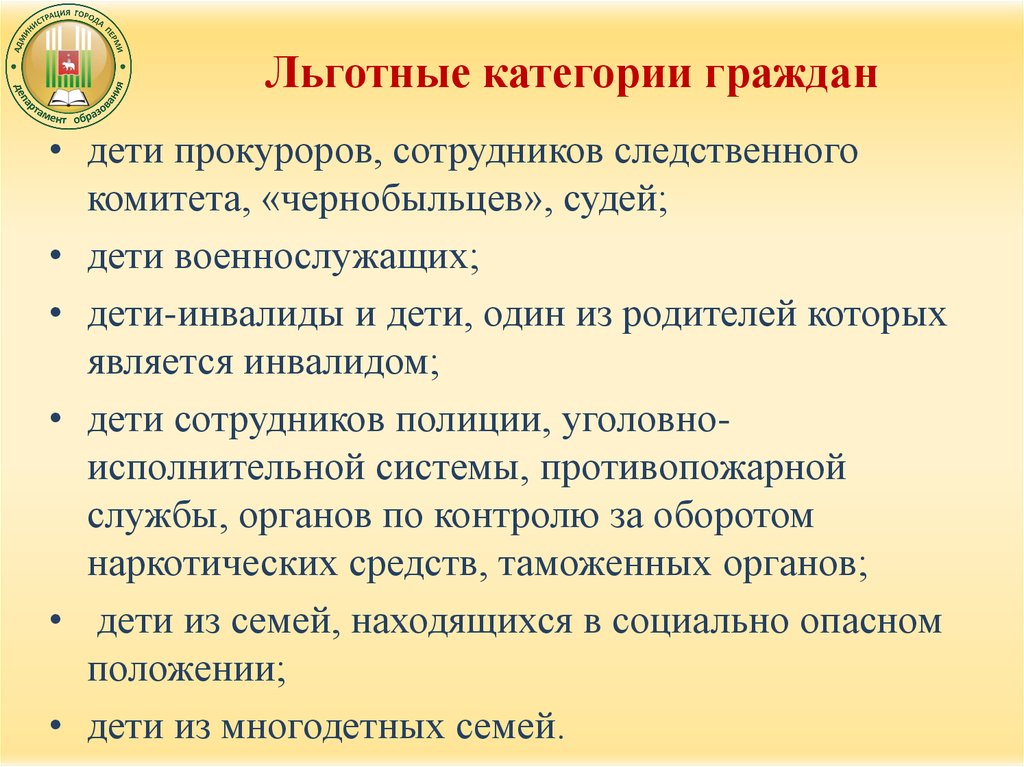 АДМИНИСТРАЦИЯ ГОРОДА ПЕРМИ
департамент образования

Льготные категории граждан

• дети прокуроров, сотрудников следственного комитета, «чернобыльцев», судей;

• дети военнослужащих;

• дети-инвалиды и дети, один из родителей которых является инвалидом;

• дети сотрудников полиции, уголовно-исполнительной системы, противопожарной службы, органов по контролю за оборотом наркотических средств, таможенных органов;

• дети из семей, находящихся в социально опасном положении;

• дети из многодетных семей.